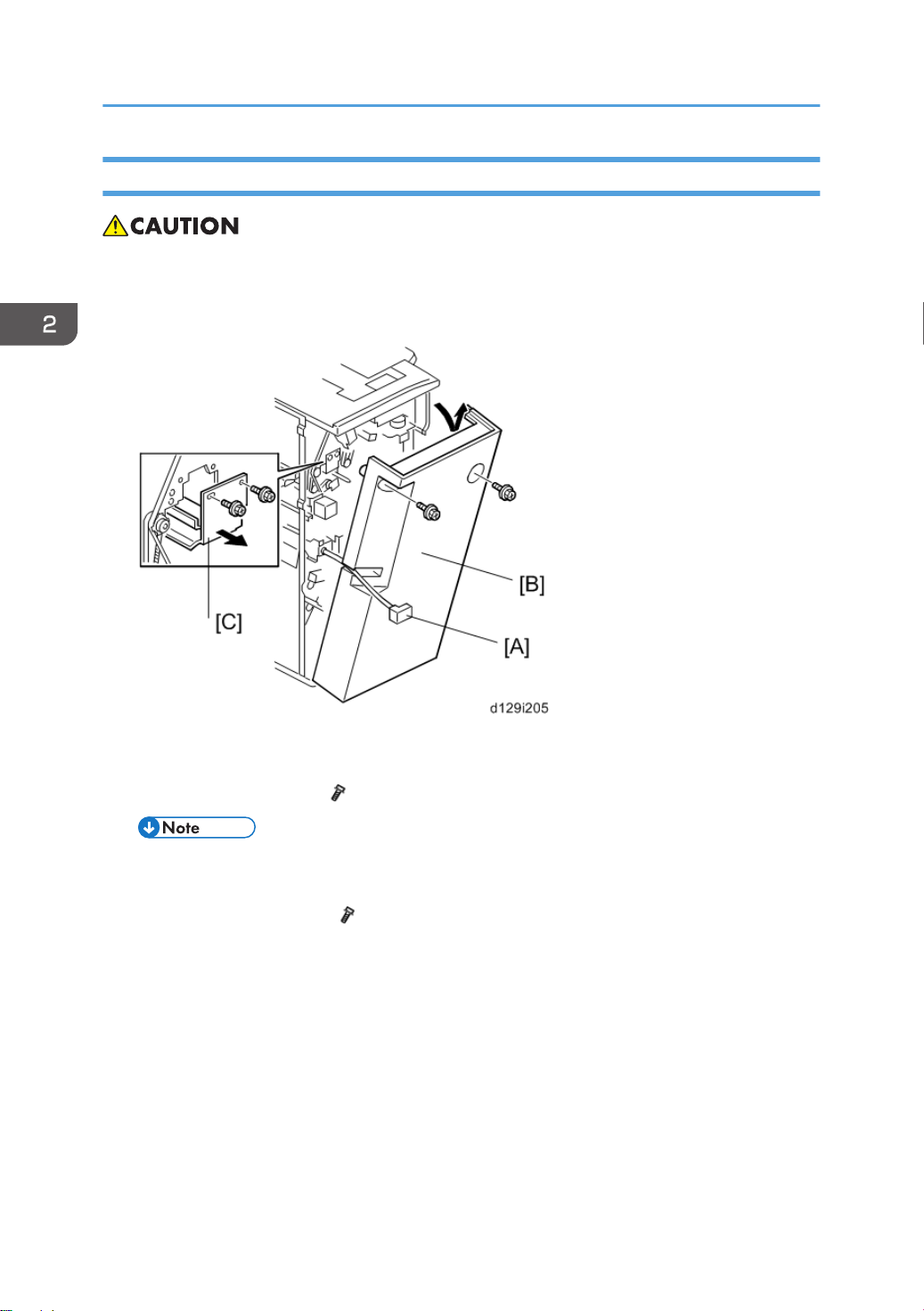 CAUTION

2

[C]

[B]

[A]

d129i205

Note